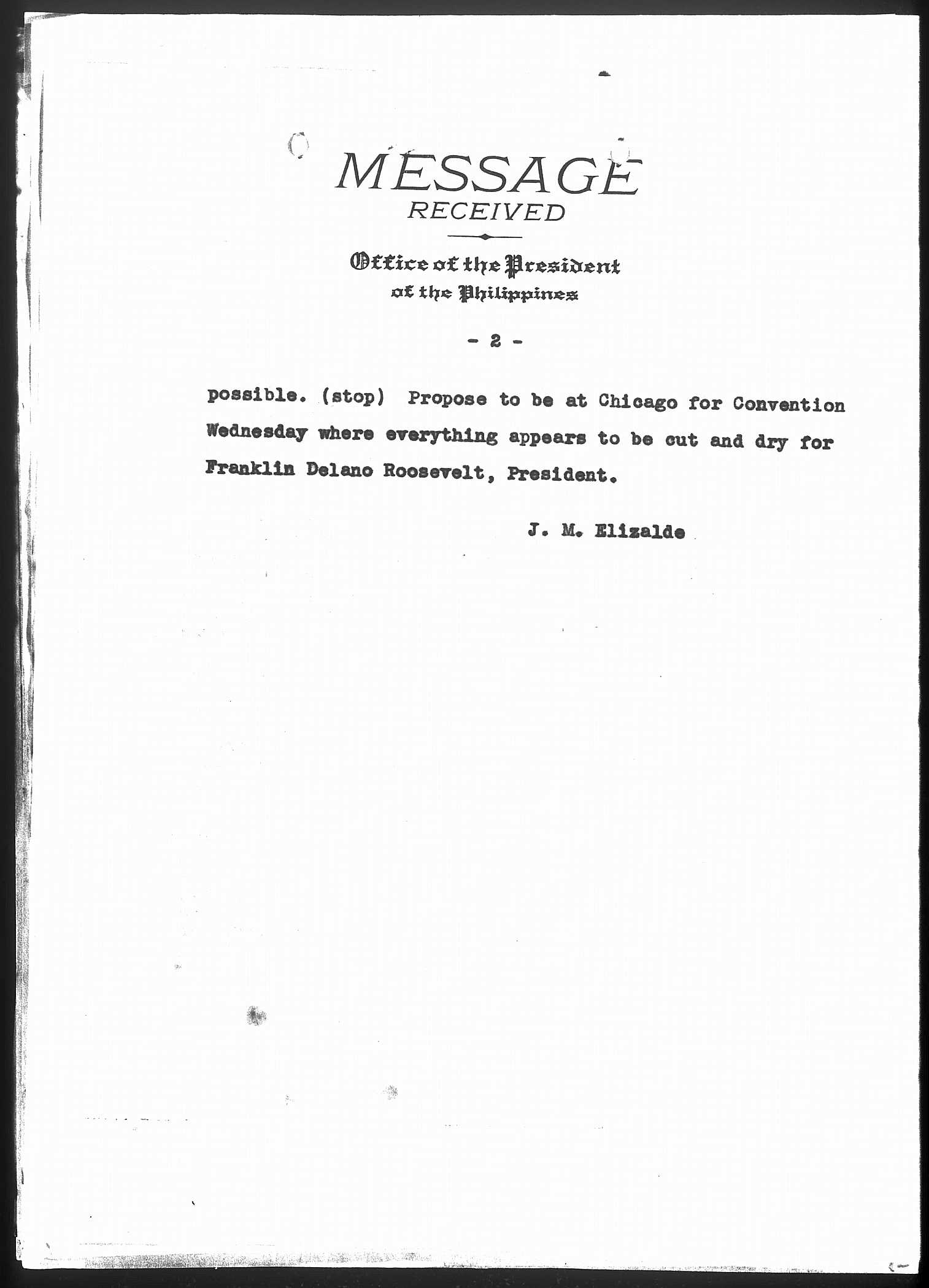 MESSAGE
RECEIVED

Office of the President
of the Philippines

- 2 -

possible. (stop) Propose to be at Chicago for Convention Wednesday where everything appears to be cut and dry for Franklin Delano Roosevelt, President.

J. M. Elizalde